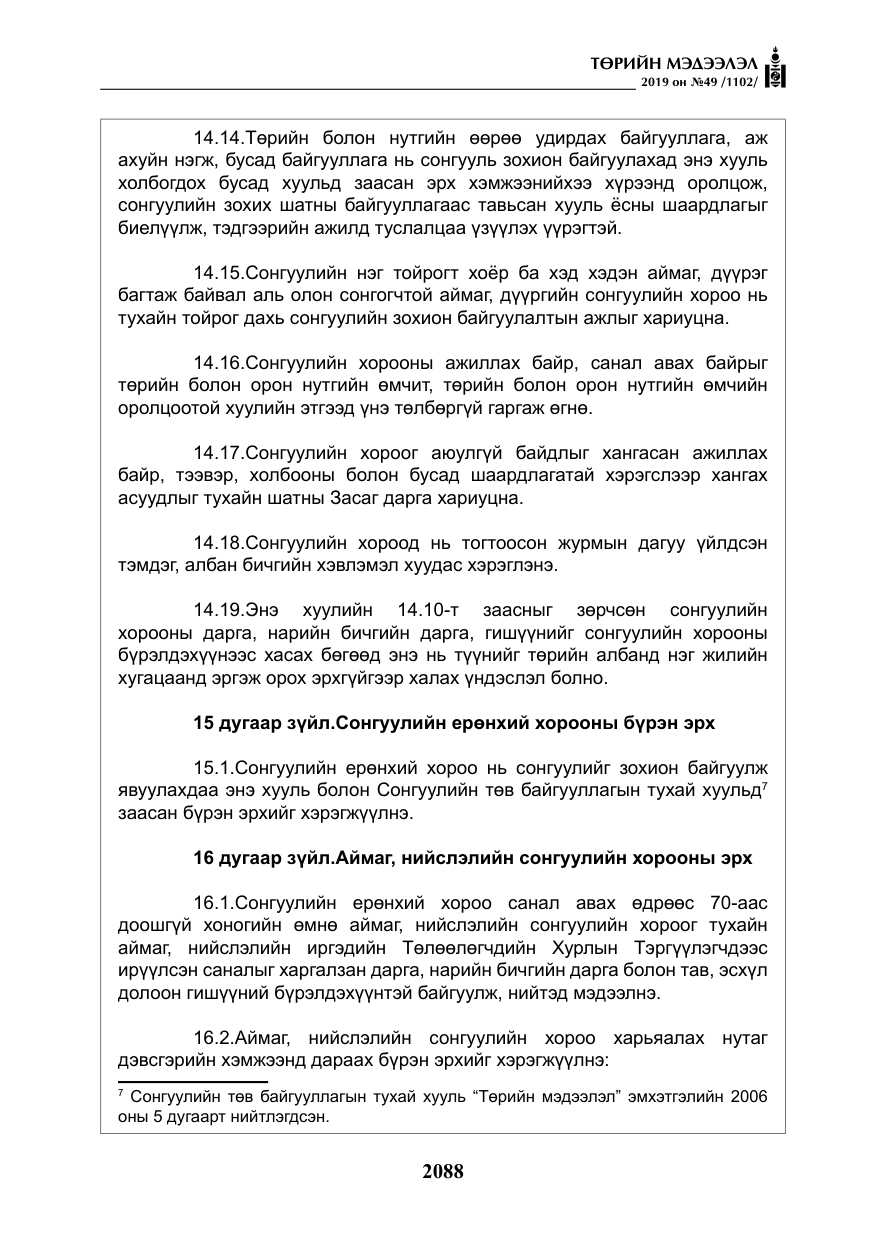 ТӨРИЙН МЭДЭЭЛЭЛ
2019 он №49 /1102/

14.14.Төрийн болон нутгийн өөрөө удирдах байгууллага, аж ахуйн нэгж, бусад байгууллага нь сонгууль зохион байгуулахад энэ хууль холбогдох бусад хуульд заасан эрх хэмжээнийхээ хүрээнд оролцож, сонгуулийн зохих шатны байгууллагаас тавьсан хууль ёсны шаардлагыг биелүүлж, тэдгээрийн ажилд туслалцаа үзүүлэх үүрэгтэй.

14.15.Сонгуулийн нэг тойрогт хоёр ба хэд хэдэн аймаг, дүүрэг багтаж байвал аль олон сонгогчтой аймаг, дүүргийн сонгуулийн хороо нь тухайн тойрог дахь сонгуулийн зохион байгуулалтын ажлыг хариуцна.

14.16.Сонгуулийн хорооны ажиллах байр, санал авах байрыг төрийн болон орон нутгийн өмчит, төрийн болон орон нутгийн өмчийн оролцоотой хуулийн этгээд үнэ төлбөргүй гаргаж өгнө.

14.17.Сонгуулийн хороог аюулгүй байдлыг хангасан ажиллах байр, тээвэр, холбооны болон бусад шаардлагатай хэрэгслээр хангах асуудлыг тухайн шатны Засаг дарга хариуцна.

14.18.Сонгуулийн хороод нь тогтоосон журмын дагуу үйлдсэн тэмдэг, албан бичгийн хэвлэмэл хуудас хэрэглэнэ.

14.19.Энэ хуулийн 14.10-т заасныг зөрчсөн сонгуулийн хорооны дарга, нарийн бичгийн дарга, гишүүнийг сонгуулийн хорооны бүрэлдэхүүнээс хасах бөгөөд энэ нь түүнийг төрийн албанд нэг жилийн хугацаанд эргэж орох эрхгүйгээр халах үндэслэл болно.

15 дугаар зүйл.Сонгуулийн ерөнхий хорооны бүрэн эрх

15.1.Сонгуулийн ерөнхий хороо нь сонгуулийг зохион байгуулж явуулахдаа энэ хууль болон Сонгуулийн төв байгууллагын тухай хуульд$^{7}$ заасан бүрэн эрхийг хэрэгжүүлнэ.

16 дугаар зүйл.Аймаг, нийслэлийн сонгуулийн хорооны эрх

16.1.Сонгуулийн ерөнхий хороо санал авах өдрөөс 70-аас доошгүй хоногийн өмнө аймаг, нийслэлийн сонгуулийн хороог тухайн аймаг, нийслэлийн иргэдийн Төлөөлөгчдийн Хурлын Тэргүүлэгчдээс ирүүлсэн саналыг харгалзан дарга, нарийн бичгийн дарга болон тав, эсхүл долоон гишүүний бүрэлдэхүүнтэй байгуулж, нийтэд мэдээлнэ.

16.2.Аймаг, нийслэлийн сонгуулийн хороо харьяалах нутаг дэвсгэрийн хэмжээнд дараах бүрэн эрхийг хэрэгжүүлнэ:

$^{7}$ Сонгуулийн төв байгууллагын тухай хууль "Төрийн мэдээлэл" эмхэтгэлийн 2006 оны 5 дугаарт нийтлэгдсэн.

2088